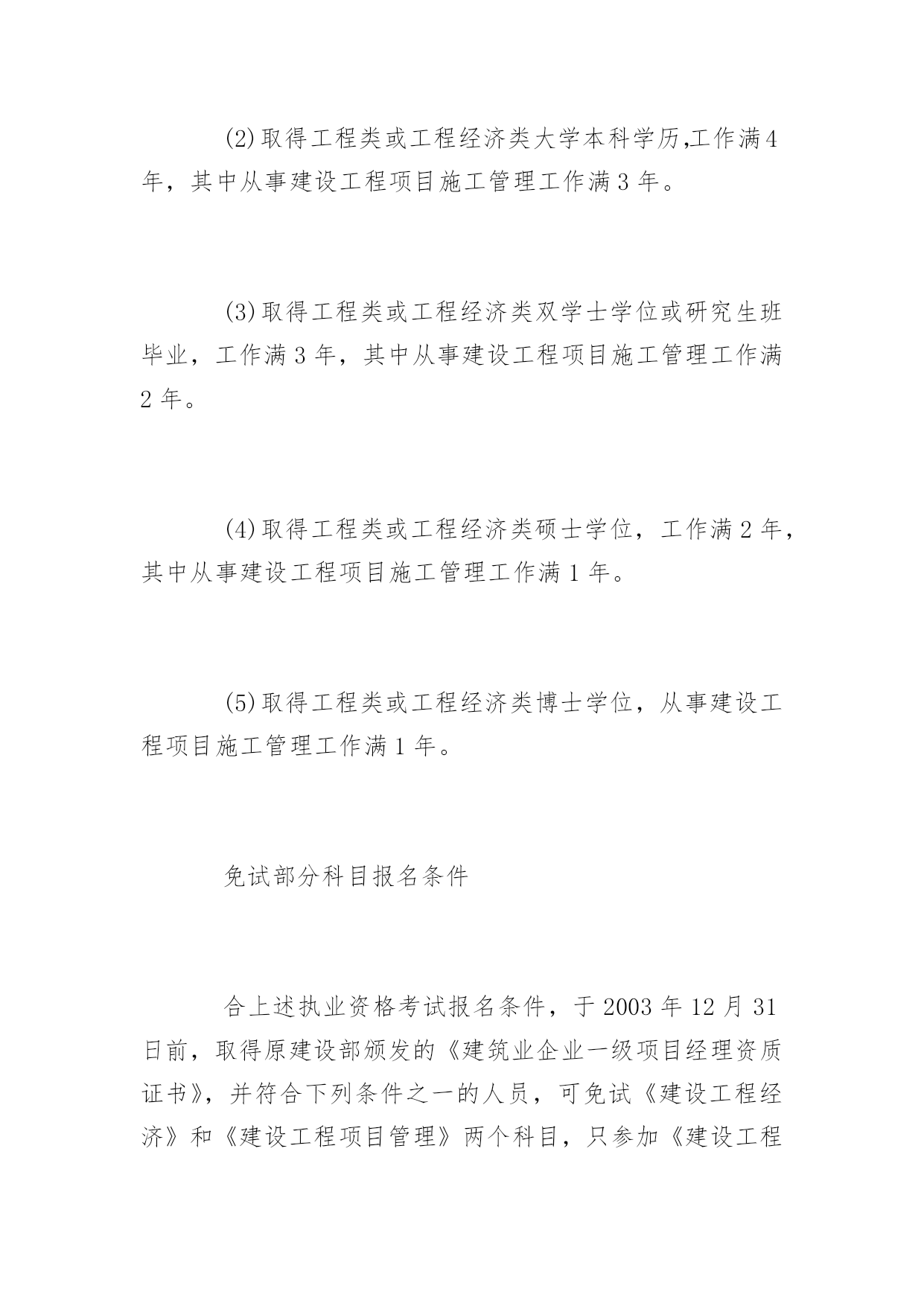 (2)取得工程类或工程经济类大学本科学历,工作满4年，其中从事建设工程项目施工管理工作满3年。

(3)取得工程类或工程经济类双学士学位或研究生班毕业，工作满3年，其中从事建设工程项目施工管理工作满2年。

(4)取得工程类或工程经济类硕士学位，工作满2年，其中从事建设工程项目施工管理工作满1年。

(5)取得工程类或工程经济类博士学位，从事建设工程项目施工管理工作满1年。

免试部分科目报名条件

合上述执业资格考试报名条件，于2003年12月31日前，取得原建设部颁发的《建筑业企业一级项目经理资质证书》，并符合下列条件之一的人员，可免试《建设工程经济》和《建设工程项目管理》两个科目，只参加《建设工程